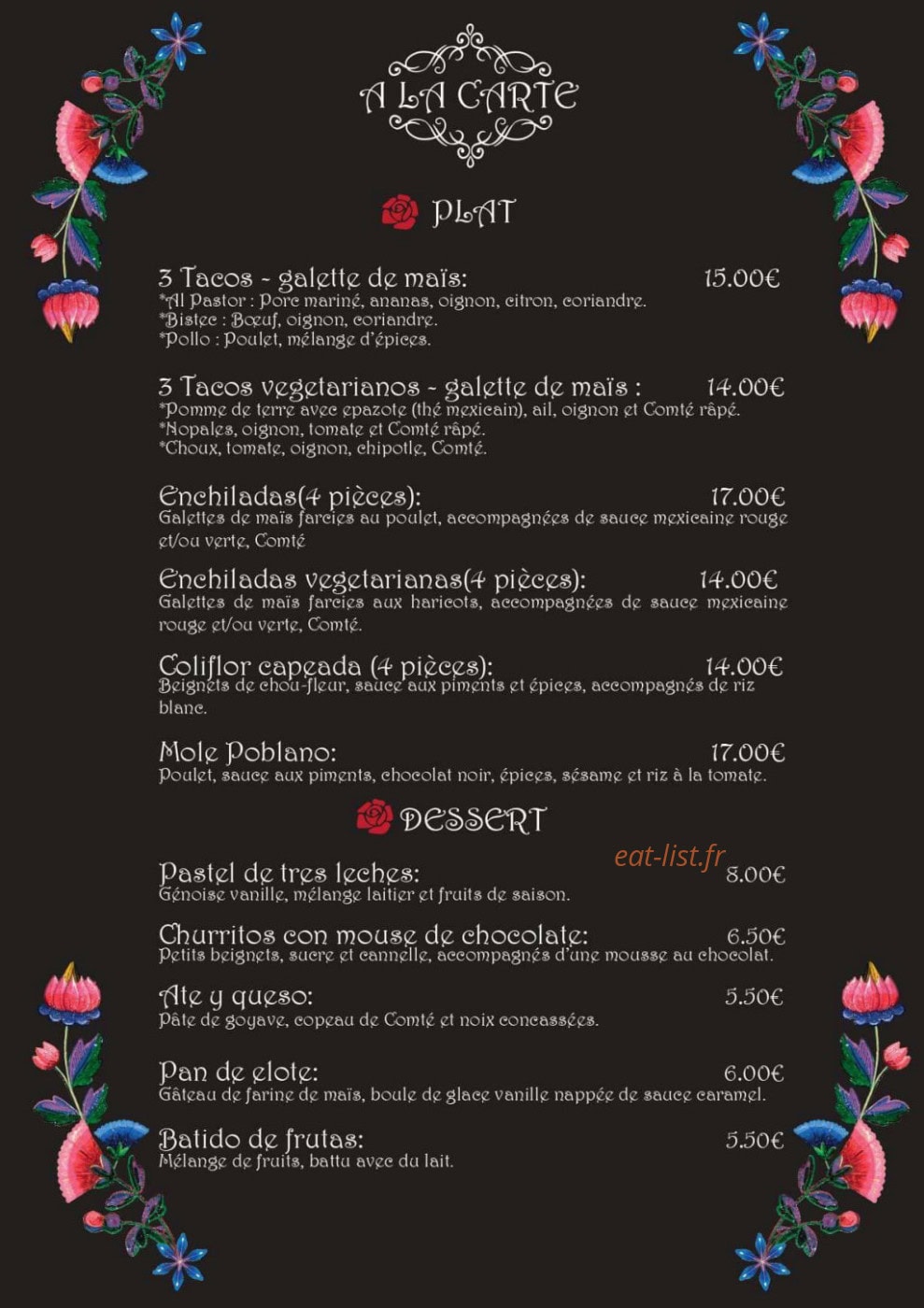 A LA CARTE

PLAT

3 Tacos - galette de maïs: 15.00€
*Al Pastor : Porc mariné, ananas, oignon, citron, coriandre.
*Bistec : Bœuf, oignon, coriandre.
*Pollo : Poulet, mélange d'épices.

3 Tacos vegetarianos - galette de maïs : 14.00€
*Pomme de terre avec epazote (thé mexicain), ail, oignon et Comté râpé.
*Nopales, oignon, tomate et Comté râpé.
*Choux, tomate, oignon, chipotle, Comté.

Enchiladas(4 pièces): 17.00€
Galettes de maïs farcies au poulet, accompagnées de sauce mexicaine rouge et/ou verte, Comté

Enchiladas vegetarianas(4 pièces): 14.00€
Galettes de maïs farcies aux haricots, accompagnées de sauce mexicaine rouge et/ou verte, Comté.

Coliflor capeada (4 pièces): 14.00€
Beignets de chou-fleur, sauce aux piments et épices, accompagnés de riz blanc.

Mole Poblano: 17.00€
Poulet, sauce aux piments, chocolat noir, épices, sésame et riz à la tomate.

DESSERT

eat-list.fr

Pastel de tres leches: 8.00€
Génoise vanille, mélange laitier et fruits de saison.

Churritos con mouse de chocolate: 6.50€
Petits beignets, sucre et cannelle, accompagnés d'une mousse au chocolat.

Ate y queso: 5.50€
Pâte de goyave, copeau de Comté et noix concassées.

Pan de elote: 6.00€
Gâteau de farine de maïs, boule de glace vanille nappée de sauce caramel.

Batido de frutas: 5.50€
Mélange de fruits, battu avec du lait.